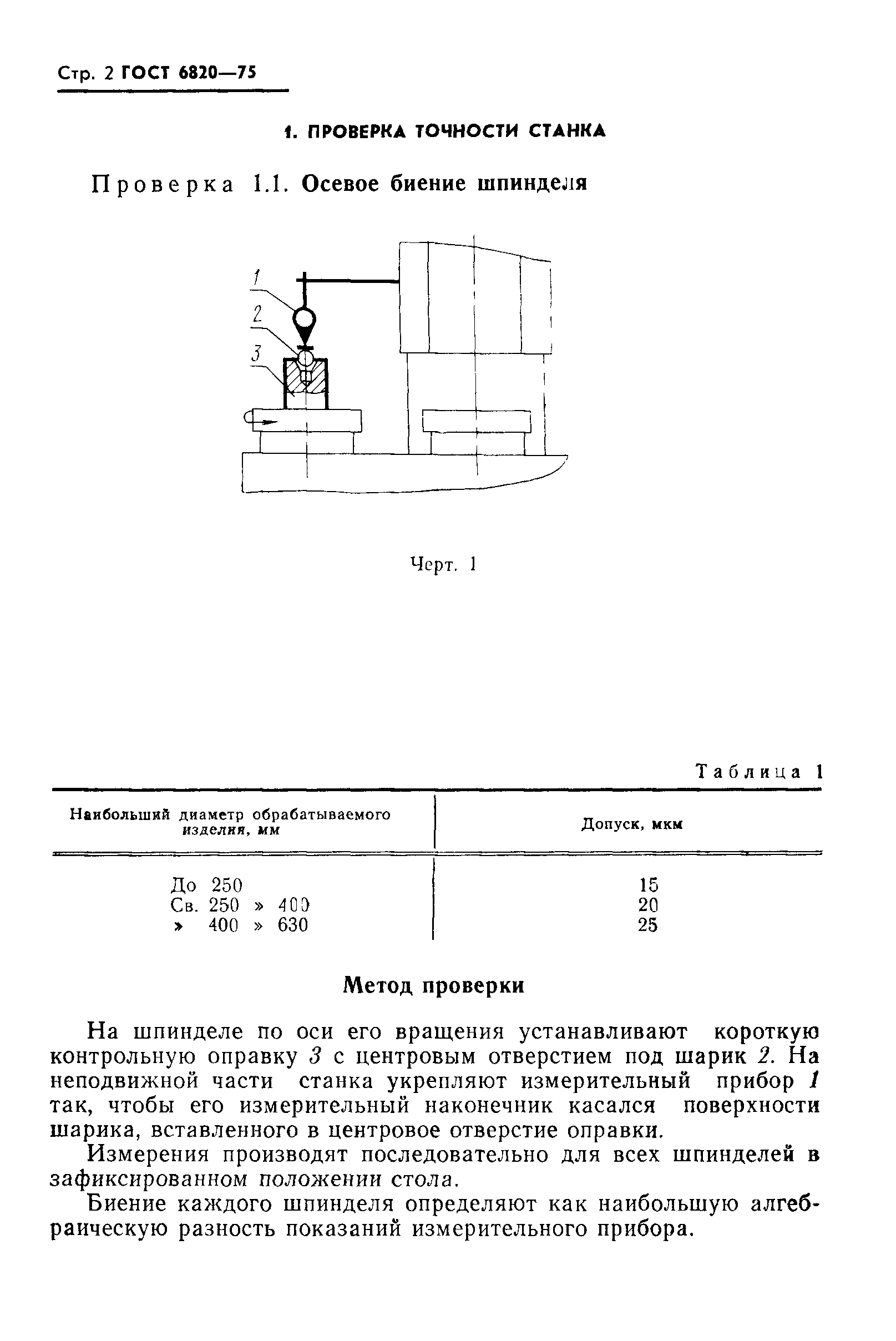 Стр. 2 ГОСТ 6820—75

1. ПРОВЕРКА ТОЧНОСТИ СТАНКА

Проверка 1.1. Осевое биение шпинделя

1
2
3

Черт. 1

Таблица 1

| Наибольший диаметр обрабатываемого изделия, мм | Допуск, мкм |
|---|---|
| До 250 | 15 |
| Св. 250 » 400 | 20 |
| » 400 » 630 | 25 |

Метод проверки

На шпинделе по оси его вращения устанавливают короткую контрольную оправку 3 с центровым отверстием под шарик 2. На неподвижной части станка укрепляют измерительный прибор 1 так, чтобы его измерительный наконечник касался поверхности шарика, вставленного в центровое отверстие оправки.

Измерения производят последовательно для всех шпинделей в зафиксированном положении стола.

Биение каждого шпинделя определяют как наибольшую алгебраическую разность показаний измерительного прибора.